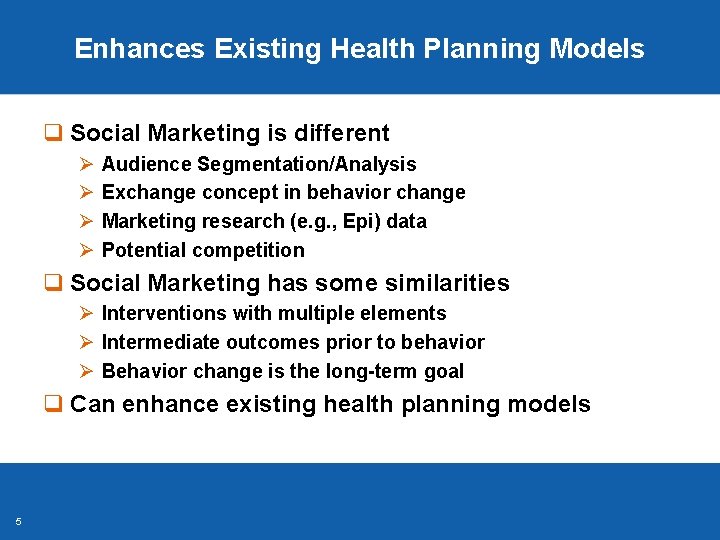 Enhances Existing Health Planning Models

❑ Social Marketing is different
➢ Audience Segmentation/Analysis
➢ Exchange concept in behavior change
➢ Marketing research (e.g., Epi) data
➢ Potential competition

❑ Social Marketing has some similarities
➢ Interventions with multiple elements
➢ Intermediate outcomes prior to behavior
➢ Behavior change is the long-term goal

❑ Can enhance existing health planning models

5